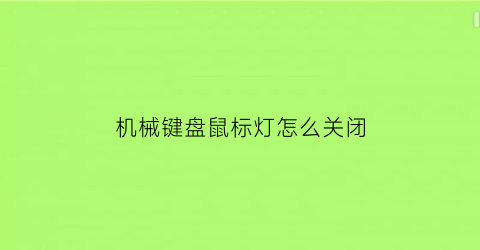 机械键盘鼠标灯怎么关闭